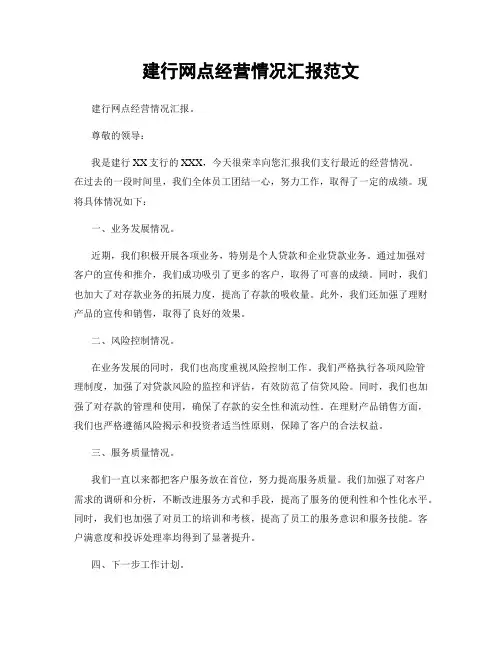 建行网点经营情况汇报范文

建行网点经营情况汇报。

尊敬的领导：

我是建行XX支行的XXX，今天很荣幸向您汇报我们支行最近的经营情况。在过去的一段时间里，我们全体员工团结一心，努力工作，取得了一定的成绩。现将具体情况如下：

一、业务发展情况。

近期，我们积极开展各项业务，特别是个人贷款和企业贷款业务。通过加强对客户的宣传和推介，我们成功吸引了更多的客户，取得了可喜的成绩。同时，我们也加大了对存款业务的拓展力度，提高了存款的吸收量。此外，我们还加强了理财产品的宣传和销售，取得了良好的效果。

二、风险控制情况。

在业务发展的同时，我们也高度重视风险控制工作。我们严格执行各项风险管理制度，加强了对贷款风险的监控和评估，有效防范了信贷风险。同时，我们也加强了对存款的管理和使用，确保了存款的安全性和流动性。在理财产品销售方面，我们也严格遵循风险揭示和投资者适当性原则，保障了客户的合法权益。

三、服务质量情况。

我们一直以来都把客户服务放在首位，努力提高服务质量。我们加强了对客户需求的调研和分析，不断改进服务方式和手段，提高了服务的便利性和个性化水平。同时，我们也加强了对员工的培训和考核，提高了员工的服务意识和服务技能。客户满意度和投诉处理率均得到了显著提升。

四、下一步工作计划。